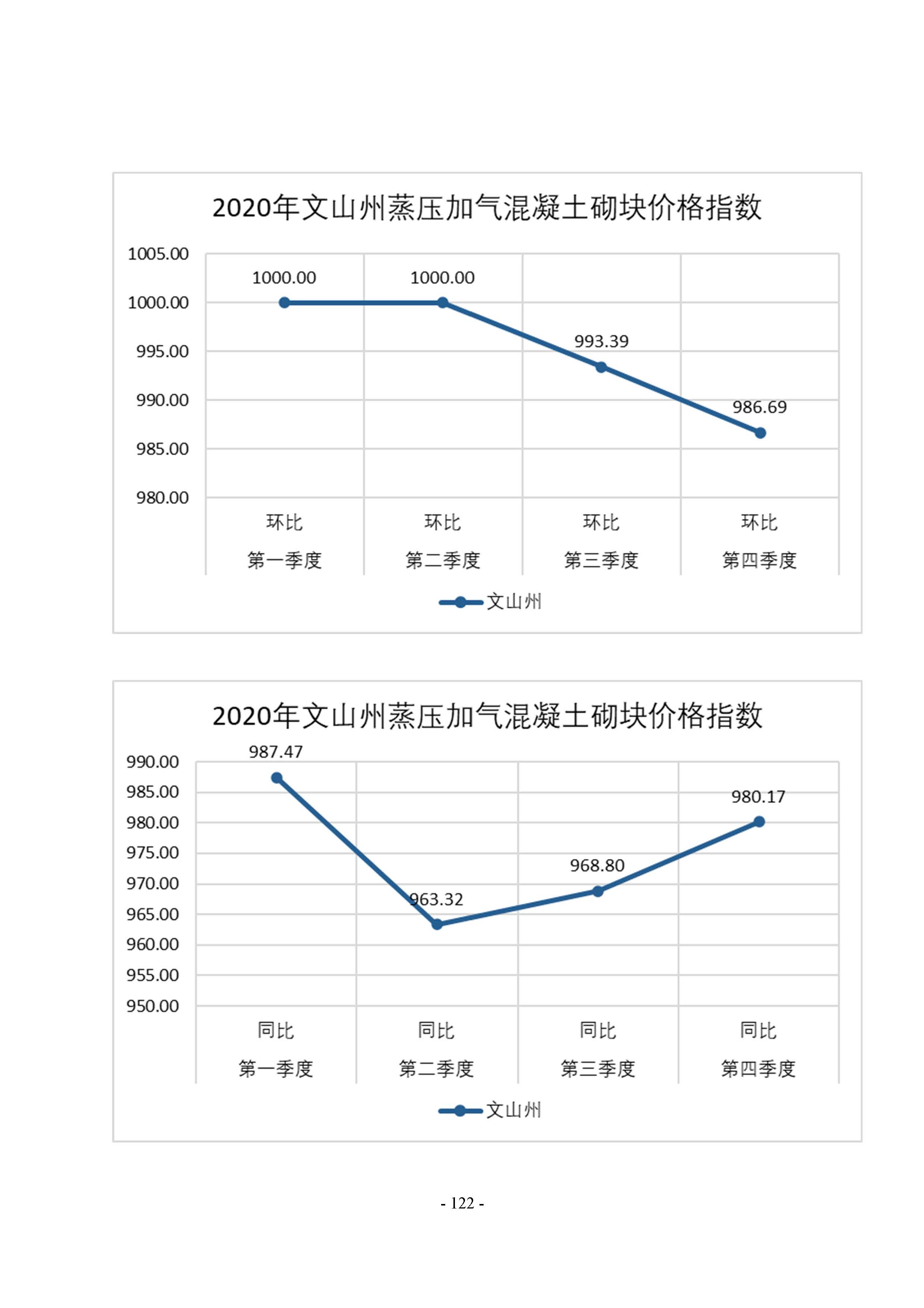 2020年文山州蒸压加气混凝土砌块价格指数

1005.00
1000.00
995.00
990.00
985.00
980.00

1000.00
1000.00
993.39
986.69

环比 第一季度
环比 第二季度
环比 第三季度
环比 第四季度

文山州

2020年文山州蒸压加气混凝土砌块价格指数

990.00
985.00
980.00
975.00
970.00
965.00
960.00
955.00
950.00

987.47
963.32
968.80
980.17

同比 第一季度
同比 第二季度
同比 第三季度
同比 第四季度

文山州

- 122 -